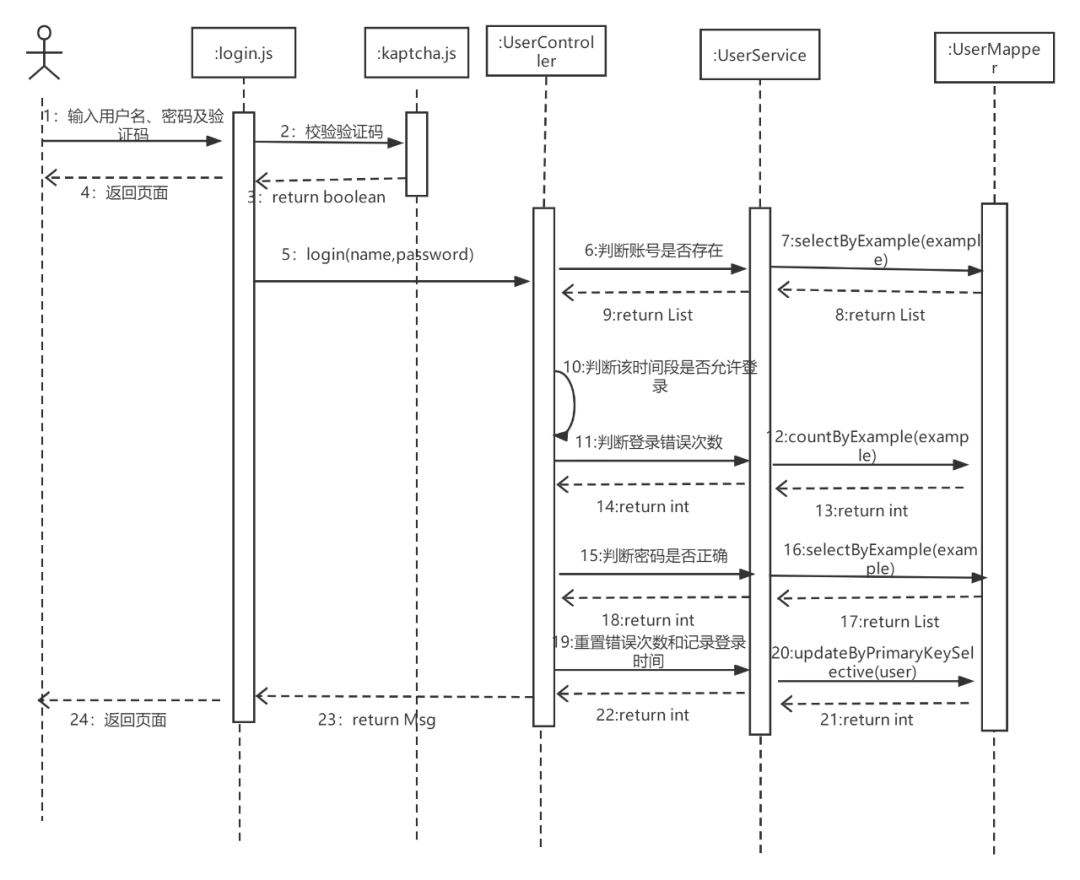 :login.js

:kaptcha.js

:UserController

:UserService

:UserMapper

1：输入用户名、密码及验证码

2：校验验证码

3：return boolean

4：返回页面

5：login(name,password)

6:判断账号是否存在

7:selectByExample(example)

8:return List

9:return List

10:判断该时间段是否允许登录

11:判断登录错误次数

12:countByExample(example)

13:return int

14:return int

15:判断密码是否正确

16:selectByExample(example)

17:return List

18:return int

19:重置错误次数和记录登录时间

20:updateByPrimaryKeySelective(user)

21:return int

22:return int

23：return Msg

24：返回页面